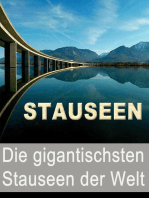 STAUSEEN

Die gigantischsten Stauseen der Welt